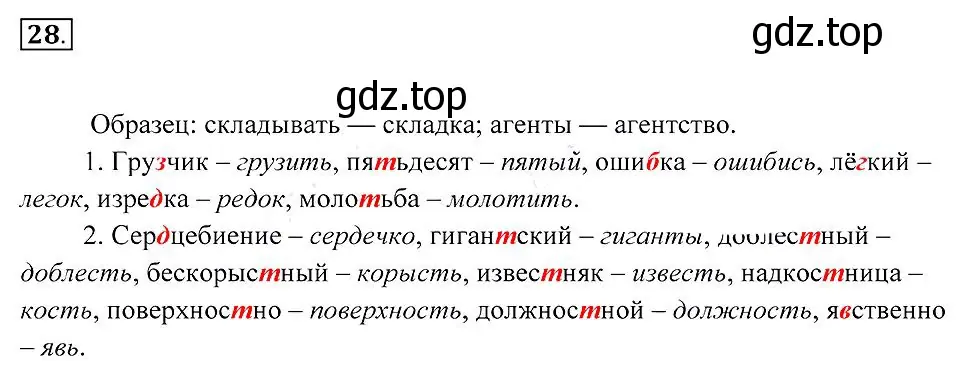 28.

gdz.top

gdz.top

Образец: складывать — складка; агенты — агентство.

1. Грузчик – грузить, пятьдесят – пятый, ошибка – ошибись, лёгкий – легок, изредка – редок, молотьба – молотить.

2. Сердцебиение – сердечко, гигантский – гиганты, доблестный – доблесть, бескорыстный – корысть, известняк – известь, надкостница – кость, поверхностно – поверхность, должностной – должность, явственно – явь.